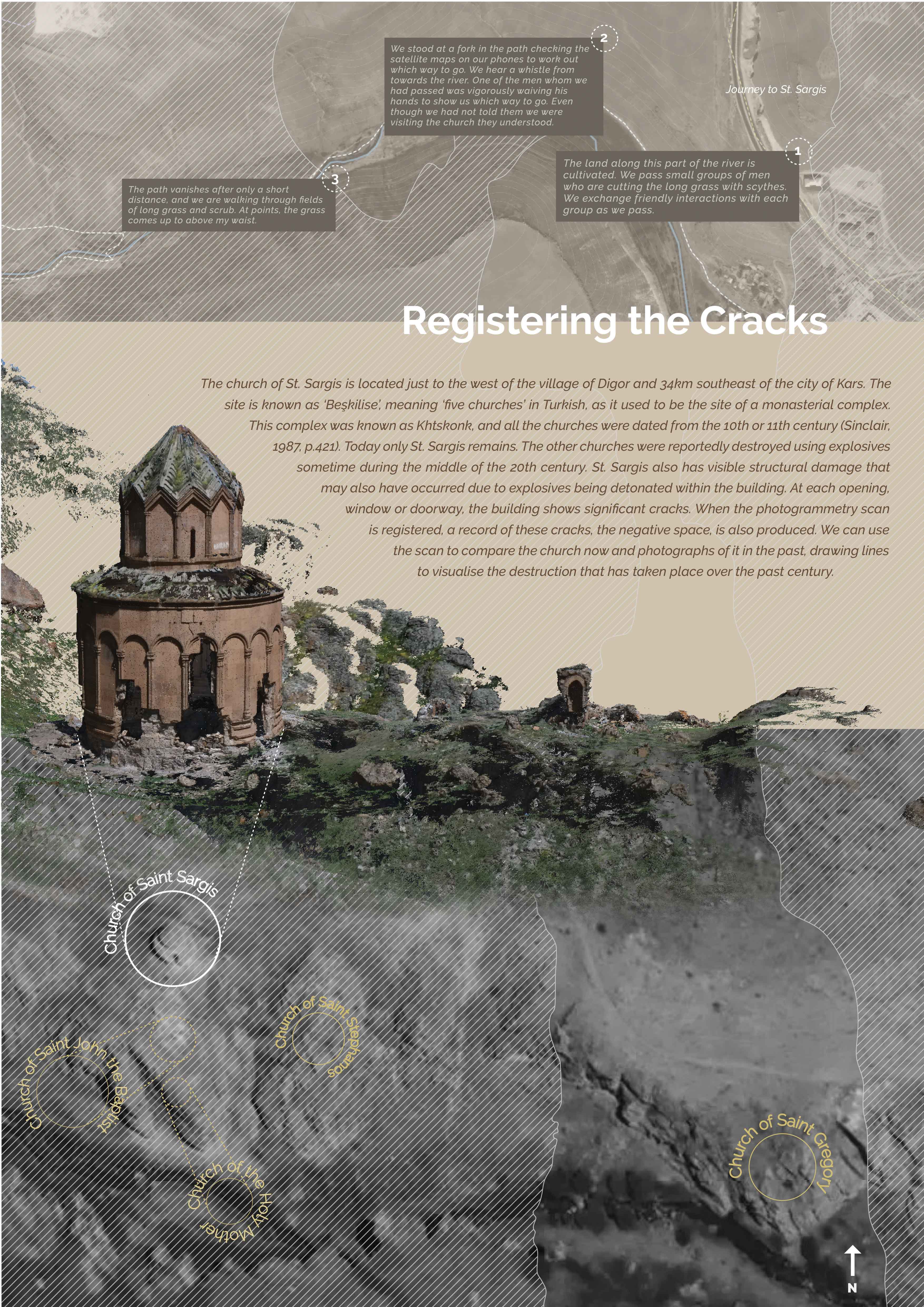 2

We stood at a fork in the path checking the satellite maps on our phones to work out which way to go. We hear a whistle from towards the river. One of the men whom we had passed was vigorously waiving his hands to show us which way to go. Even though we had not told them we were visiting the church they understood.

Journey to St. Sargis

1

The land along this part of the river is cultivated. We pass small groups of men who are cutting the long grass with scythes. We exchange friendly interactions with each group as we pass.

3

The path vanishes after only a short distance, and we are walking through fields of long grass and scrub. At points, the grass comes up to above my waist.

Registering the Cracks

The church of St. Sargis is located just to the west of the village of Digor and 34km southeast of the city of Kars. The site is known as 'Beşkilise', meaning 'five churches' in Turkish, as it used to be the site of a monasterial complex. This complex was known as Khtskonk, and all the churches were dated from the 10th or 11th century (Sinclair, 1987, p.421). Today only St. Sargis remains. The other churches were reportedly destroyed using explosives sometime during the middle of the 20th century. St. Sargis also has visible structural damage that may also have occurred due to explosives being detonated within the building. At each opening, window or doorway, the building shows significant cracks. When the photogrammetry scan is registered, a record of these cracks, the negative space, is also produced. We can use the scan to compare the church now and photographs of it in the past, drawing lines to visualise the destruction that has taken place over the past century.

Church of Saint Sargis

Church of Saint Stephanos

Church of Saint John the Baptist

Church of the Holy Mother

Church of Saint Gregory

N